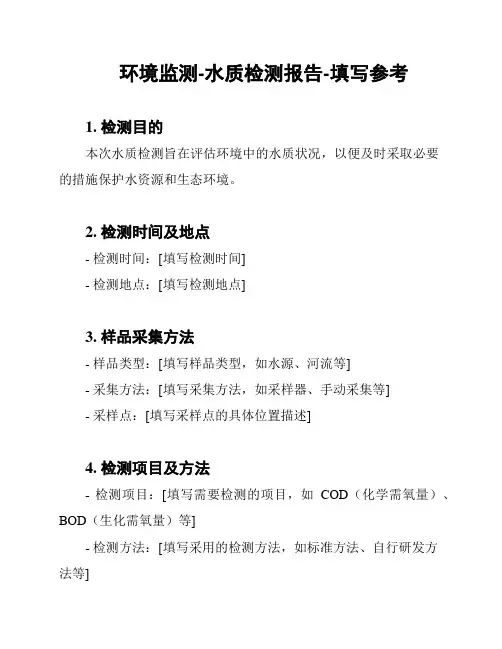 环境监测-水质检测报告-填写参考

1. 检测目的

本次水质检测旨在评估环境中的水质状况，以便及时采取必要的措施保护水资源和生态环境。

2. 检测时间及地点

- 检测时间：[填写检测时间]

- 检测地点：[填写检测地点]

3. 样品采集方法

- 样品类型：[填写样品类型，如水源、河流等]

- 采集方法：[填写采集方法，如采样器、手动采集等]

- 采样点：[填写采样点的具体位置描述]

4. 检测项目及方法

- 检测项目：[填写需要检测的项目，如 COD（化学需氧量）、BOD（生化需氧量）等]

- 检测方法：[填写采用的检测方法，如标准方法、自行研发方法等]